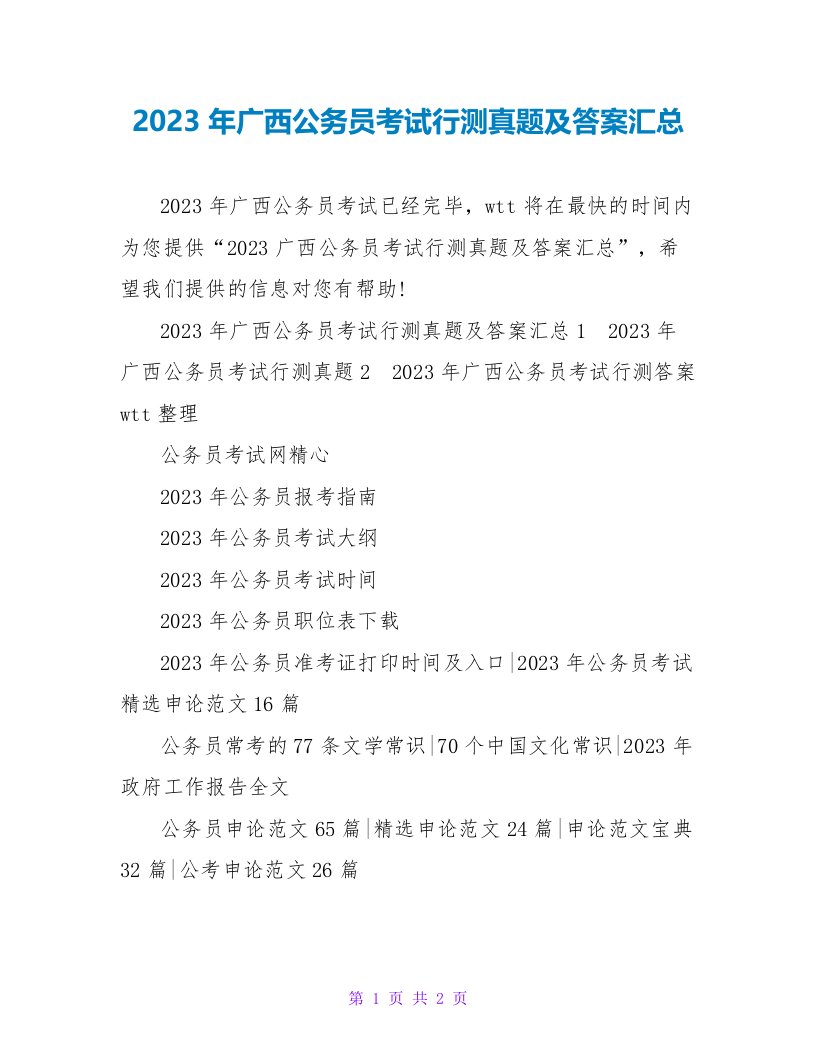 2023 年广西公务员考试行测真题及答案汇总

2023 年广西公务员考试已经完毕，wtt 将在最快的时间内为您提供“2023 广西公务员考试行测真题及答案汇总”，希望我们提供的信息对您有帮助！

2023 年广西公务员考试行测真题及答案汇总 1　2023 年广西公务员考试行测真题 2　2023 年广西公务员考试行测答案 wtt 整理

公务员考试网精心

2023 年公务员报考指南

2023 年公务员考试大纲

2023 年公务员考试时间

2023 年公务员职位表下载

2023 年公务员准考证打印时间及入口|2023 年公务员考试精选申论范文 16 篇

公务员常考的 77 条文学常识|70 个中国文化常识|2023 年政府工作报告全文

公务员申论范文 65 篇|精选申论范文 24 篇|申论范文宝典 32 篇|公考申论范文 26 篇

第 1 页 共 2 页